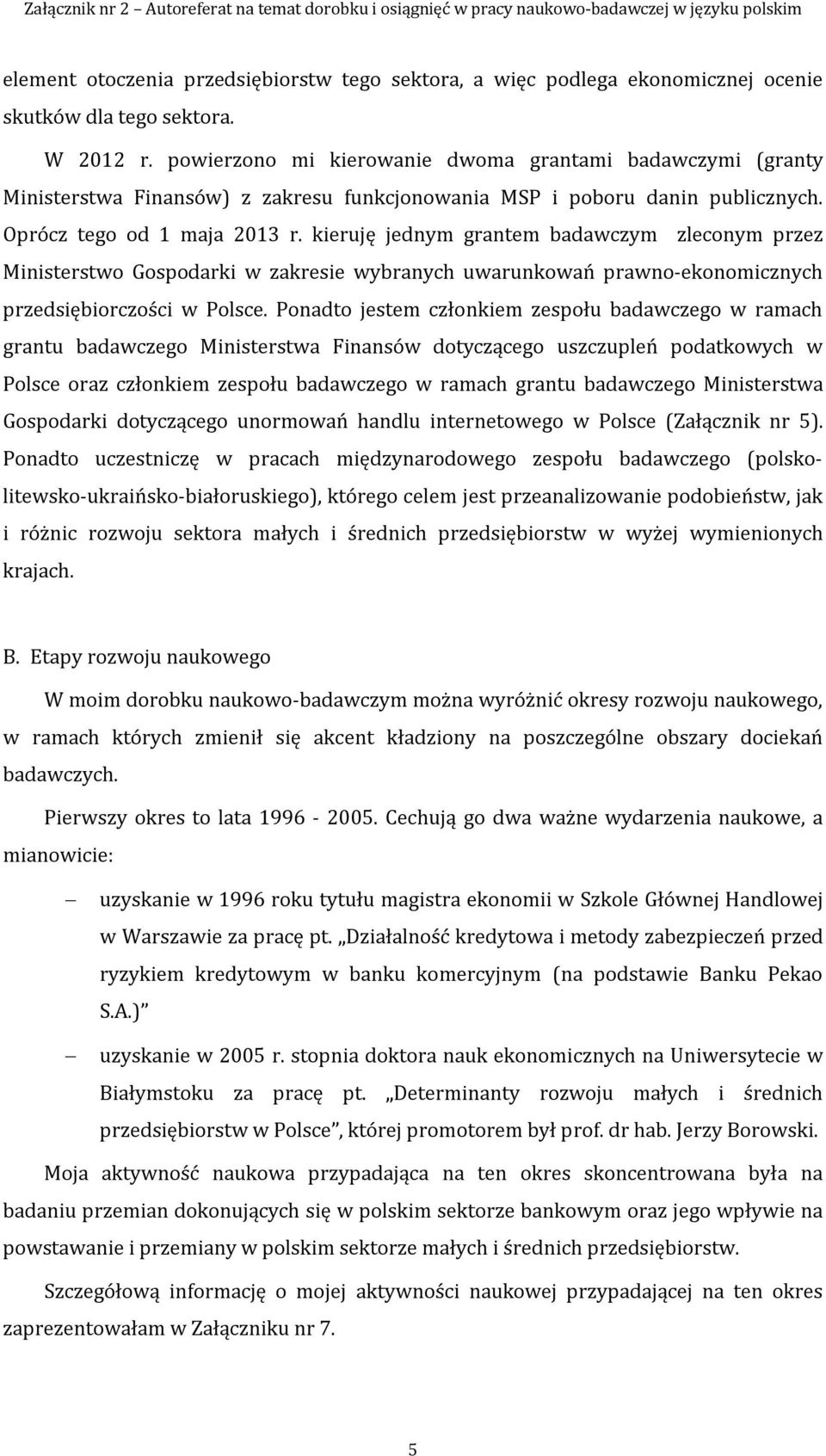 Załącznik nr 2 – Autoreferat na temat dorobku i osiągnięć w pracy naukowo-badawczej w języku polskim

element otoczenia przedsiębiorstw tego sektora, a więc podlega ekonomicznej ocenie skutków dla tego sektora.

W 2012 r. powierzono mi kierowanie dwoma grantami badawczymi (granty Ministerstwa Finansów) z zakresu funkcjonowania MSP i poboru danin publicznych. Oprócz tego od 1 maja 2013 r. kieruję jednym grantem badawczym zleconym przez Ministerstwo Gospodarki w zakresie wybranych uwarunkowań prawno-ekonomicznych przedsiębiorczości w Polsce. Ponadto jestem członkiem zespołu badawczego w ramach grantu badawczego Ministerstwa Finansów dotyczącego uszczupleń podatkowych w Polsce oraz członkiem zespołu badawczego w ramach grantu badawczego Ministerstwa Gospodarki dotyczącego unormowań handlu internetowego w Polsce (Załącznik nr 5). Ponadto uczestniczę w pracach międzynarodowego zespołu badawczego (polsko-litewsko-ukraińsko-białoruskiego), którego celem jest przeanalizowanie podobieństw, jak i różnic rozwoju sektora małych i średnich przedsiębiorstw w wyżej wymienionych krajach.

B. Etapy rozwoju naukowego

W moim dorobku naukowo-badawczym można wyróżnić okresy rozwoju naukowego, w ramach których zmienił się akcent kładziony na poszczególne obszary dociekań badawczych.

Pierwszy okres to lata 1996 - 2005. Cechują go dwa ważne wydarzenia naukowe, a mianowicie:

– uzyskanie w 1996 roku tytułu magistra ekonomii w Szkole Głównej Handlowej w Warszawie za pracę pt. „Działalność kredytowa i metody zabezpieczeń przed ryzykiem kredytowym w banku komercyjnym (na podstawie Banku Pekao S.A.)”

– uzyskanie w 2005 r. stopnia doktora nauk ekonomicznych na Uniwersytecie w Białymstoku za pracę pt. „Determinanty rozwoju małych i średnich przedsiębiorstw w Polsce”, której promotorem był prof. dr hab. Jerzy Borowski.

Moja aktywność naukowa przypadająca na ten okres skoncentrowana była na badaniu przemian dokonujących się w polskim sektorze bankowym oraz jego wpływie na powstawanie i przemiany w polskim sektorze małych i średnich przedsiębiorstw.

Szczegółową informację o mojej aktywności naukowej przypadającej na ten okres zaprezentowałam w Załączniku nr 7.

5